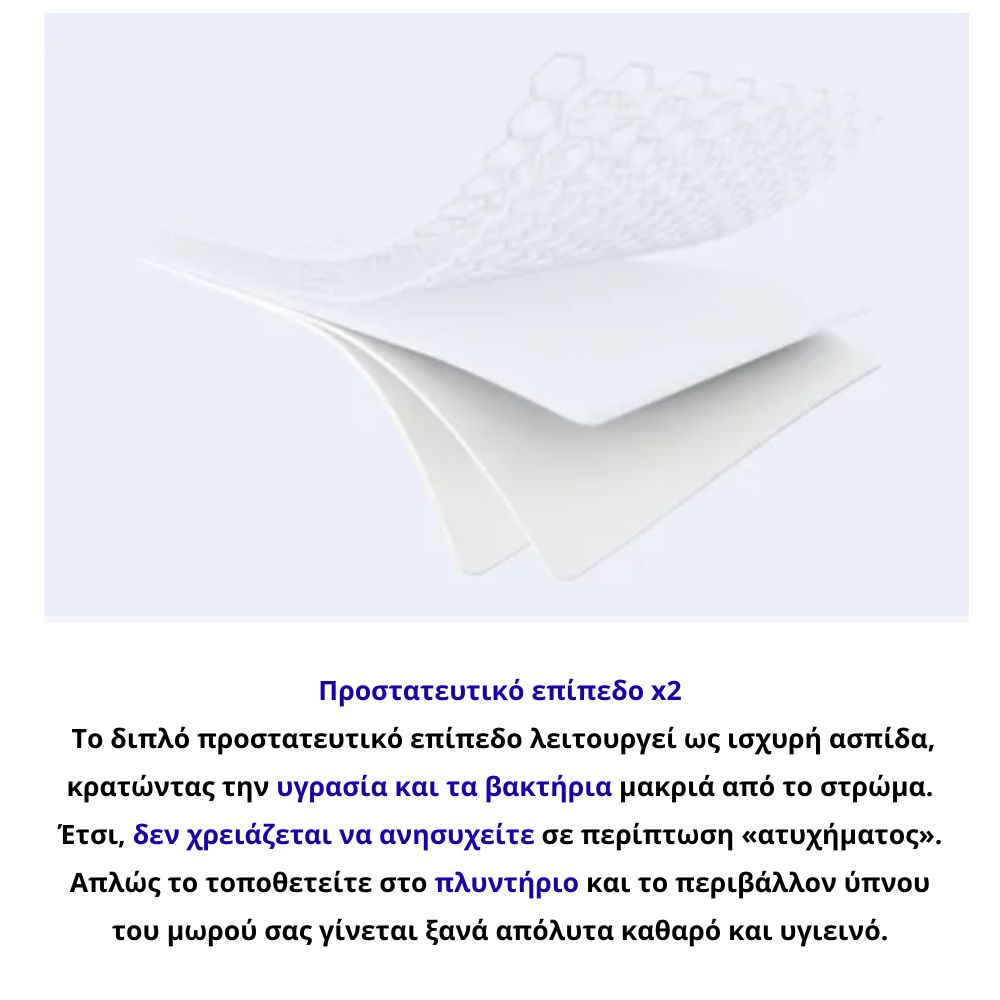 Προστατευτικό επίπεδο x2

Το διπλό προστατευτικό επίπεδο λειτουργεί ως ισχυρή ασπίδα, κρατώντας την υγρασία και τα βακτήρια μακριά από το στρώμα. Έτσι, δεν χρειάζεται να ανησυχείτε σε περίπτωση «ατυχήματος». Απλώς το τοποθετείτε στο πλυντήριο και το περιβάλλον ύπνου του μωρού σας γίνεται ξανά απόλυτα καθαρό και υγιεινό.